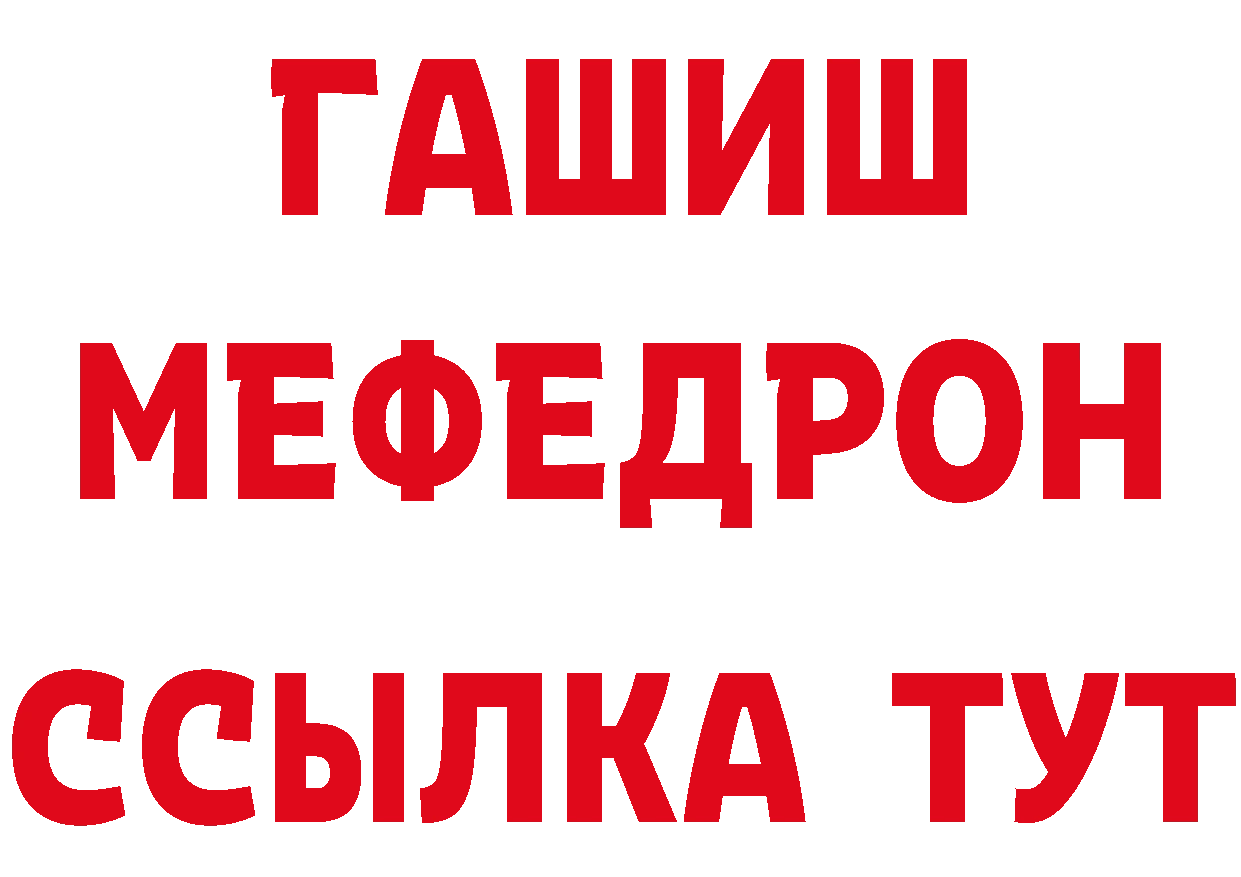 ГАШИШ
МЕФЕДРОН
ССЫЛКА ТУТ